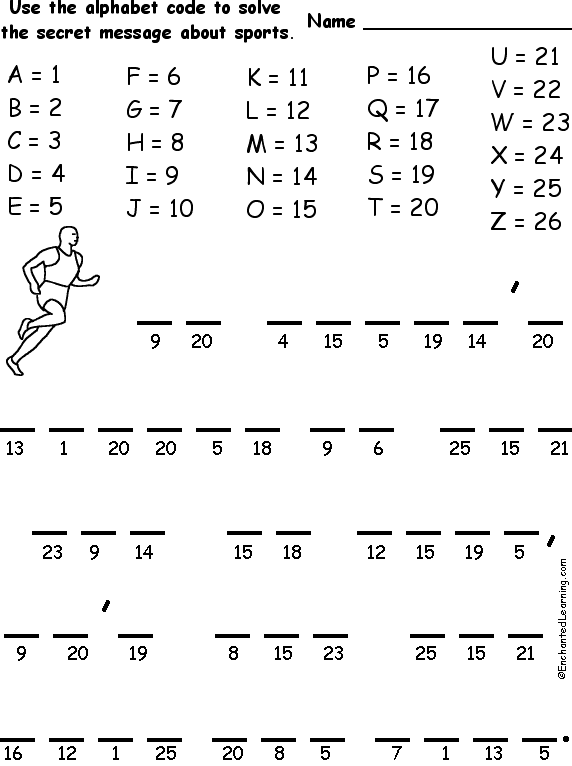 Use the alphabet code to solve the secret message about sports.

Name ____

A = 1
B = 2
C = 3
D = 4
E = 5

F = 6
G = 7
H = 8
I = 9
J = 10

K = 11
L = 12
M = 13
N = 14
O = 15

P = 16
Q = 17
R = 18
S = 19
T = 20

U = 21
V = 22
W = 23
X = 24
Y = 25
Z = 26

____ ____ ____ ____ ____ ____ ____ ' ____
9 20 4 15 5 19 14 20

____ ____ ____ ____ ____ ____ ____ ____ ____ ____ ____
13 1 20 20 5 18 9 6 25 15 21

____ ____ ____ ____ ____ ____ ____ ____ ____ ,
23 9 14 15 18 12 15 19 5

____ ____ ' ____ ____ ____ ____ ____ ____ ____
9 20 19 8 15 23 25 15 21

____ ____ ____ ____ ____ ____ ____ ____ ____ ____ ____ .
16 12 1 25 20 8 5 7 1 13 5

©EnchantedLearning.com